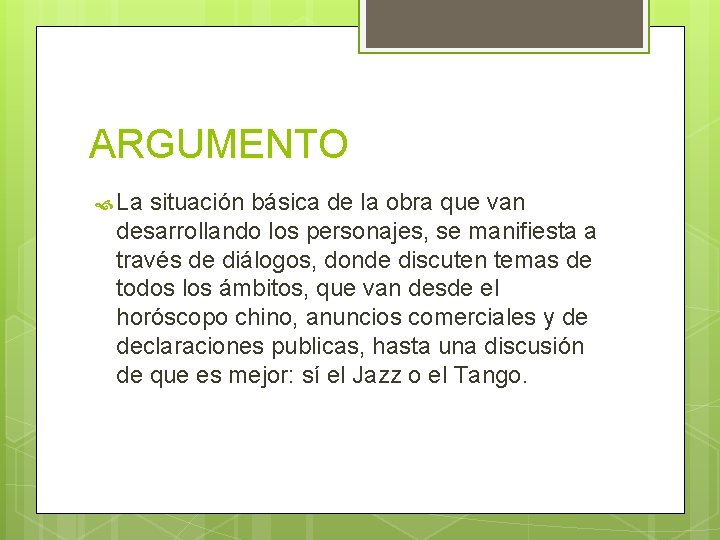 ARGUMENTO

La situación básica de la obra que van desarrollando los personajes, se manifiesta a través de diálogos, donde discuten temas de todos los ámbitos, que van desde el horóscopo chino, anuncios comerciales y de declaraciones publicas, hasta una discusión de que es mejor: sí el Jazz o el Tango.